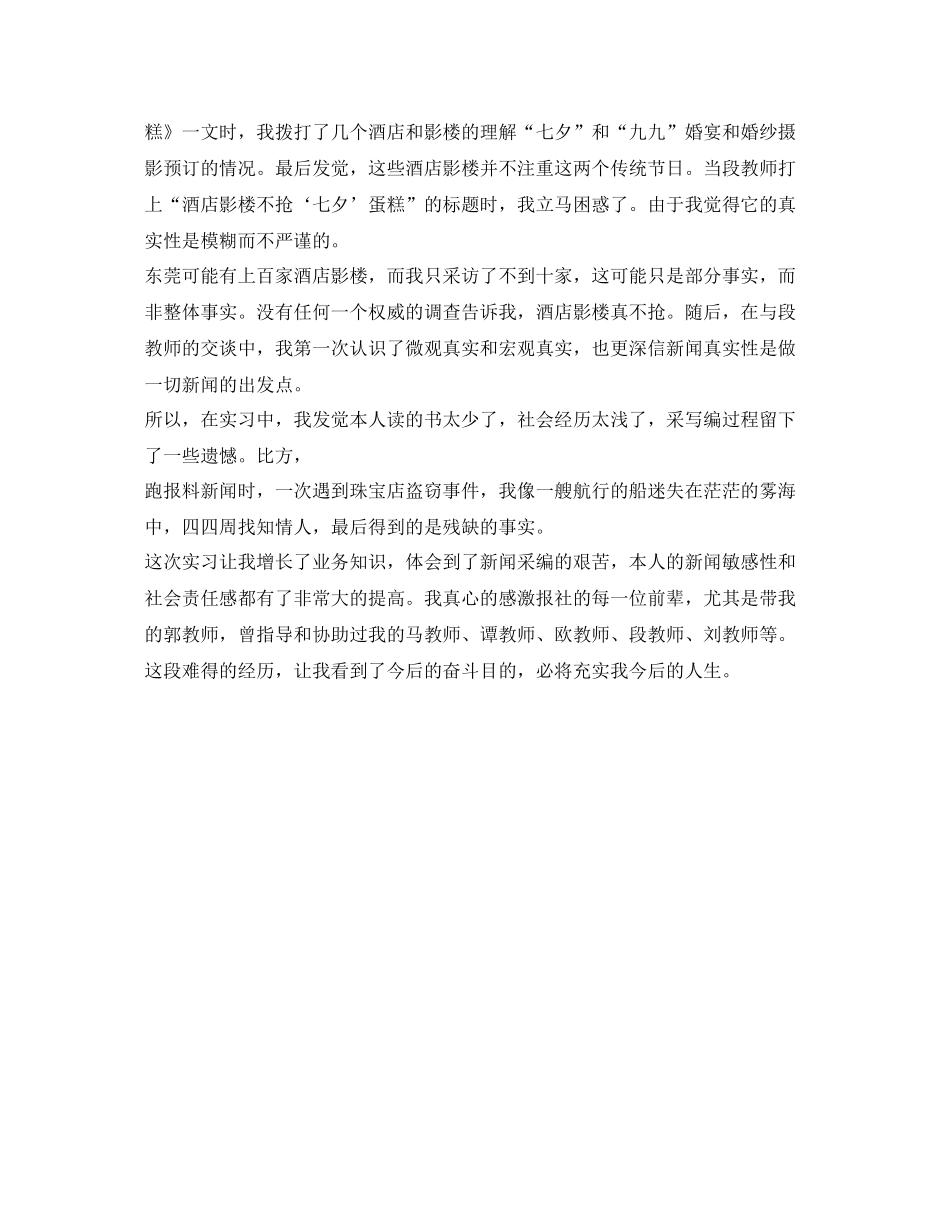 糕》一文时，我拨打了几个酒店和影楼的理解“七夕”和“九九”婚宴和婚纱摄影预订的情况。最后发觉，这些酒店影楼并不注重这两个传统节日。当段教师打上“酒店影楼不抢‘七夕’蛋糕”的标题时，我立马困惑了。由于我觉得它的真实性是模糊而不严谨的。

东莞可能有上百家酒店影楼，而我只采访了不到十家，这可能只是部分事实，而非整体事实。没有任何一个权威的调查告诉我，酒店影楼真不抢。随后，在与段教师的交谈中，我第一次认识了微观真实和宏观真实，也更深信新闻真实性是做一切新闻的出发点。

所以，在实习中，我发觉本人读的书太少了，社会经历太浅了，采写编过程留下了一些遗憾。比方，

跑报料新闻时，一次遇到珠宝店盗窃事件，我像一艘航行的船迷失在茫茫的雾海中，四四周找知情人，最后得到的是残缺的事实。

这次实习让我增长了业务知识，体会到了新闻采编的艰苦，本人的新闻敏感性和社会责任感都有了非常大的提高。我真心的感激报社的每一位前辈，尤其是带我的郭教师，曾指导和协助过我的马教师、谭教师、欧教师、段教师、刘教师等。这段难得的经历，让我看到了今后的奋斗目的，必将充实我今后的人生。